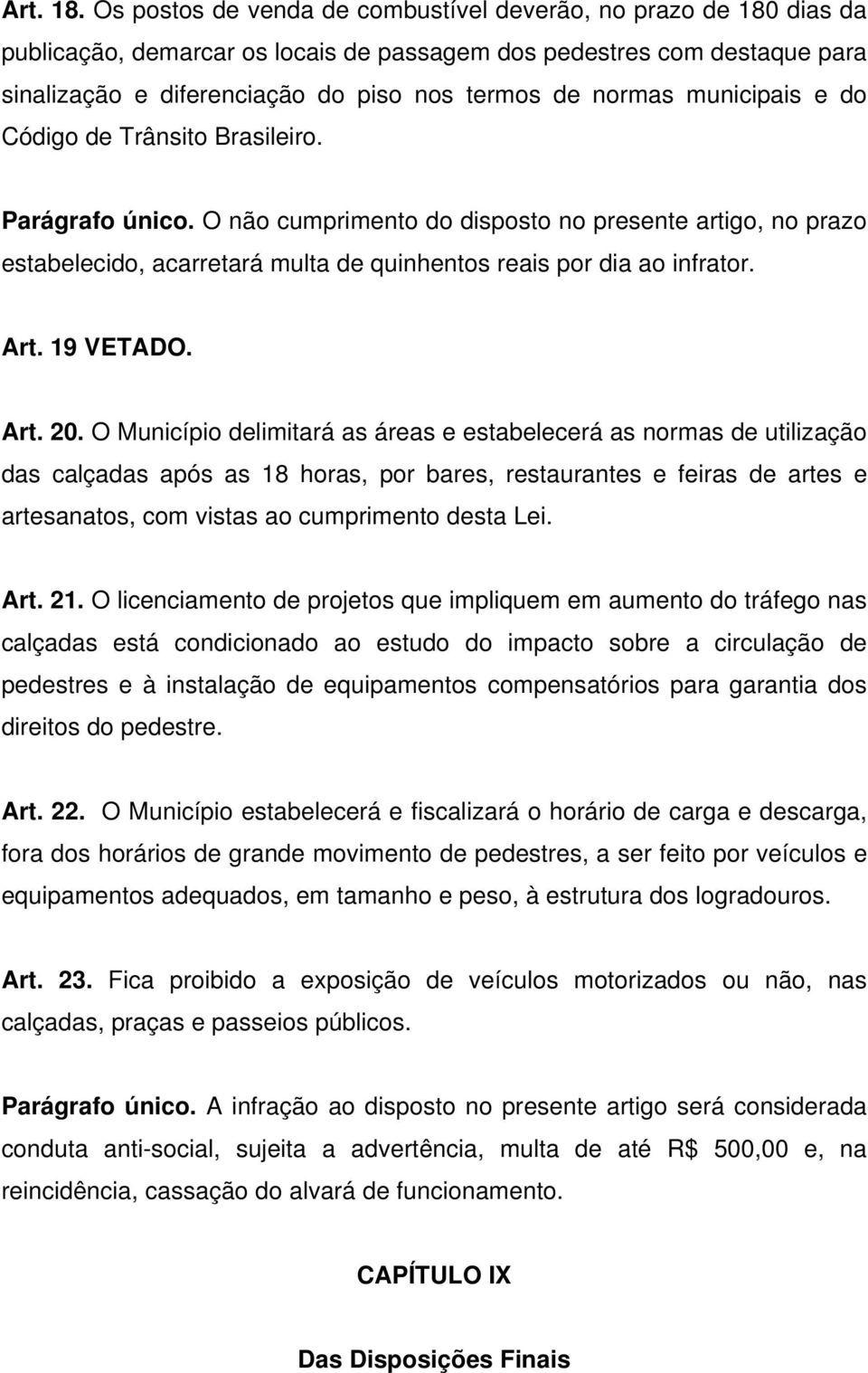 Art. 18. Os postos de venda de combustível deverão, no prazo de 180 dias da publicação, demarcar os locais de passagem dos pedestres com destaque para sinalização e diferenciação do piso nos termos de normas municipais e do Código de Trânsito Brasileiro.

Parágrafo único. O não cumprimento do disposto no presente artigo, no prazo estabelecido, acarretará multa de quinhentos reais por dia ao infrator.

Art. 19 VETADO.

Art. 20. O Município delimitará as áreas e estabelecerá as normas de utilização das calçadas após as 18 horas, por bares, restaurantes e feiras de artes e artesanatos, com vistas ao cumprimento desta Lei.

Art. 21. O licenciamento de projetos que impliquem em aumento do tráfego nas calçadas está condicionado ao estudo do impacto sobre a circulação de pedestres e à instalação de equipamentos compensatórios para garantia dos direitos do pedestre.

Art. 22. O Município estabelecerá e fiscalizará o horário de carga e descarga, fora dos horários de grande movimento de pedestres, a ser feito por veículos e equipamentos adequados, em tamanho e peso, à estrutura dos logradouros.

Art. 23. Fica proibido a exposição de veículos motorizados ou não, nas calçadas, praças e passeios públicos.

Parágrafo único. A infração ao disposto no presente artigo será considerada conduta anti-social, sujeita a advertência, multa de até R$ 500,00 e, na reincidência, cassação do alvará de funcionamento.

CAPÍTULO IX

Das Disposições Finais